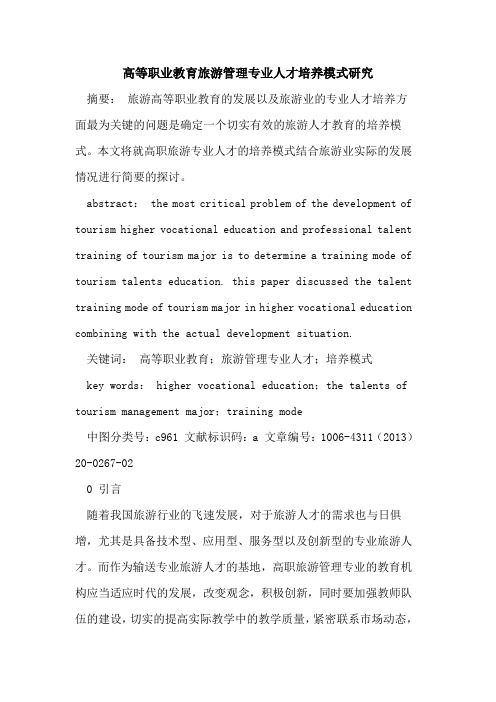 高等职业教育旅游管理专业人才培养模式研究

摘要： 旅游高等职业教育的发展以及旅游业的专业人才培养方面最为关键的问题是确定一个切实有效的旅游人才教育的培养模式。本文将就高职旅游专业人才的培养模式结合旅游业实际的发展情况进行简要的探讨。

abstract: the most critical problem of the development of tourism higher vocational education and professional talent training of tourism major is to determine a training mode of tourism talents education. this paper discussed the talent training mode of tourism major in higher vocational education combining with the actual development situation.

关键词： 高等职业教育；旅游管理专业人才；培养模式

key words: higher vocational education; the talents of tourism management major; training mode

中图分类号：c961 文献标识码：a 文章编号：1006-4311（2013）20-0267-02

0 引言

随着我国旅游行业的飞速发展，对于旅游人才的需求也与日俱增，尤其是具备技术型、应用型、服务型以及创新型的专业旅游人才。而作为输送专业旅游人才的基地，高职旅游管理专业的教育机构应当适应时代的发展，改变观念，积极创新，同时要加强教师队伍的建设，切实的提高实际教学中的教学质量，紧密联系市场动态，